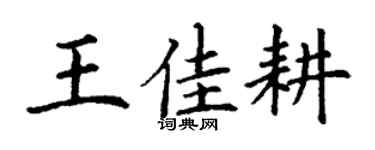 王佳耕

词典网